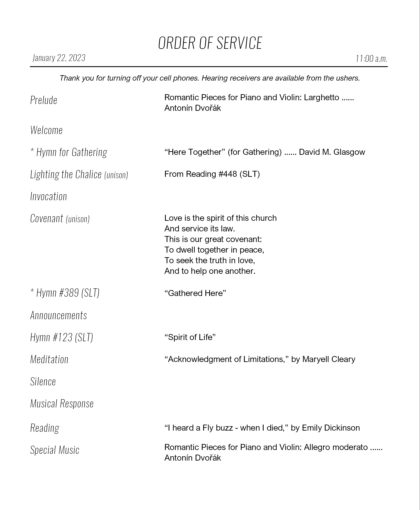 ORDER OF SERVICE

January 22, 2023

11:00 a.m.

Thank you for turning off your cell phones. Hearing receivers are available from the ushers.

Prelude
Romantic Pieces for Piano and Violin: Larghetto ...... Antonín Dvořák

Welcome

* Hymn for Gathering
"Here Together" (for Gathering) ...... David M. Glasgow

Lighting the Chalice (unison)
From Reading #448 (SLT)

Invocation

Covenant (unison)
Love is the spirit of this church
And service its law.
This is our great covenant:
To dwell together in peace,
To seek the truth in love,
And to help one another.

* Hymn #389 (SLT)
"Gathered Here"

Announcements

Hymn #123 (SLT)
"Spirit of Life"

Meditation
"Acknowledgment of Limitations," by Maryell Cleary

Silence

Musical Response

Reading
"I heard a Fly buzz - when I died," by Emily Dickinson

Special Music
Romantic Pieces for Piano and Violin: Allegro moderato ...... Antonín Dvořák